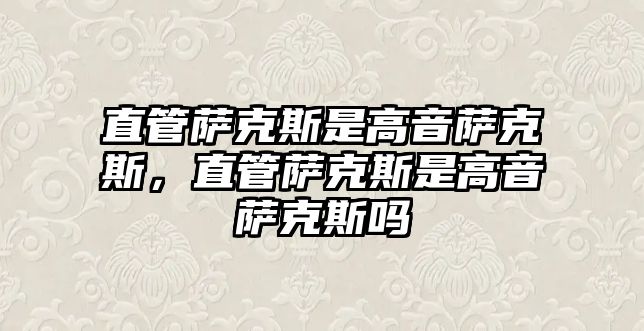 直管萨克斯是高音萨克斯，直管萨克斯是高音萨克斯吗